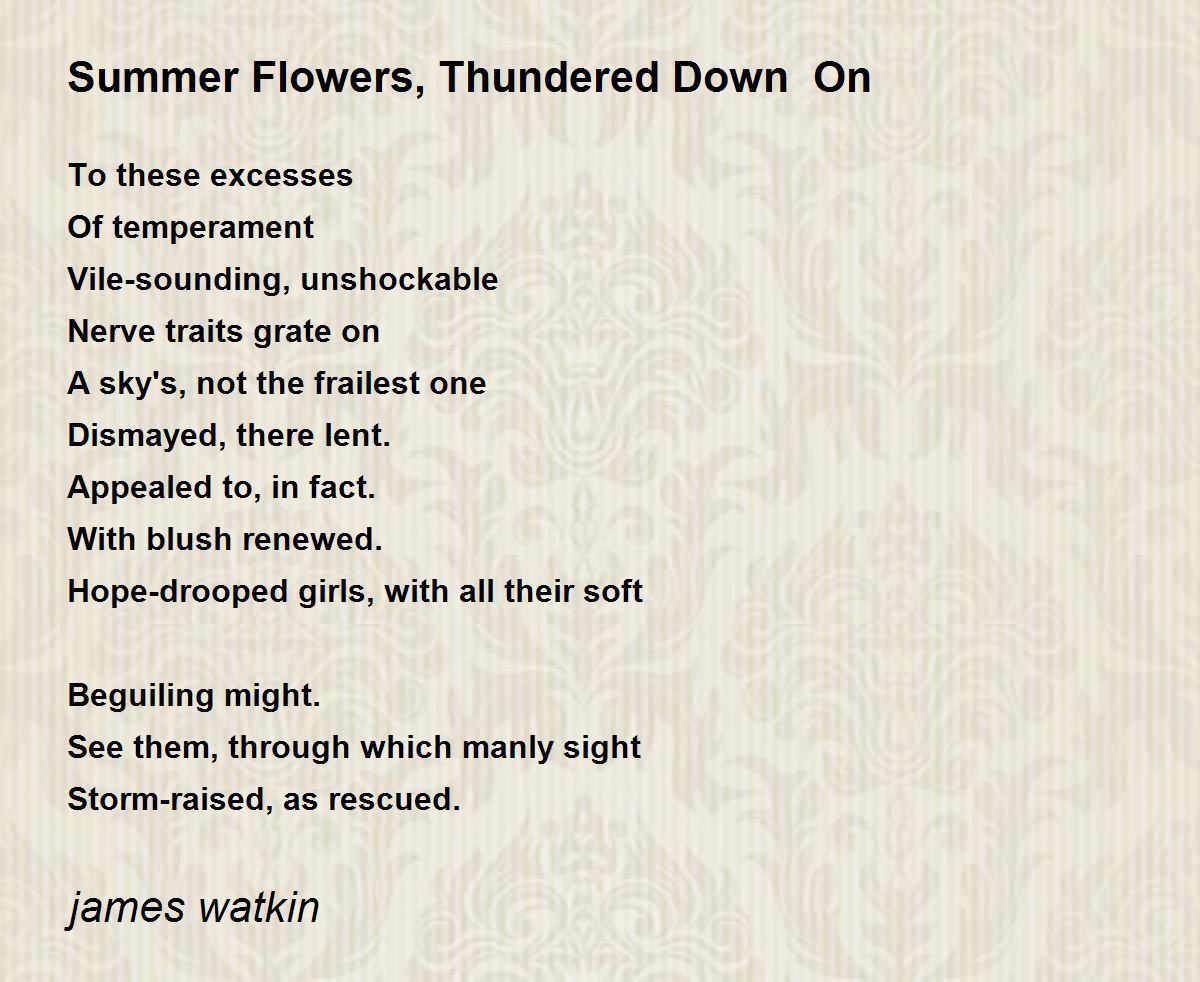 Summer Flowers, Thundered Down On

To these excesses
Of temperament
Vile-sounding, unshockable
Nerve traits grate on
A sky's, not the frailest one
Dismayed, there lent.
Appealed to, in fact.
With blush renewed.
Hope-drooped girls, with all their soft

Beguiling might.
See them, through which manly sight
Storm-raised, as rescued.

james watkin